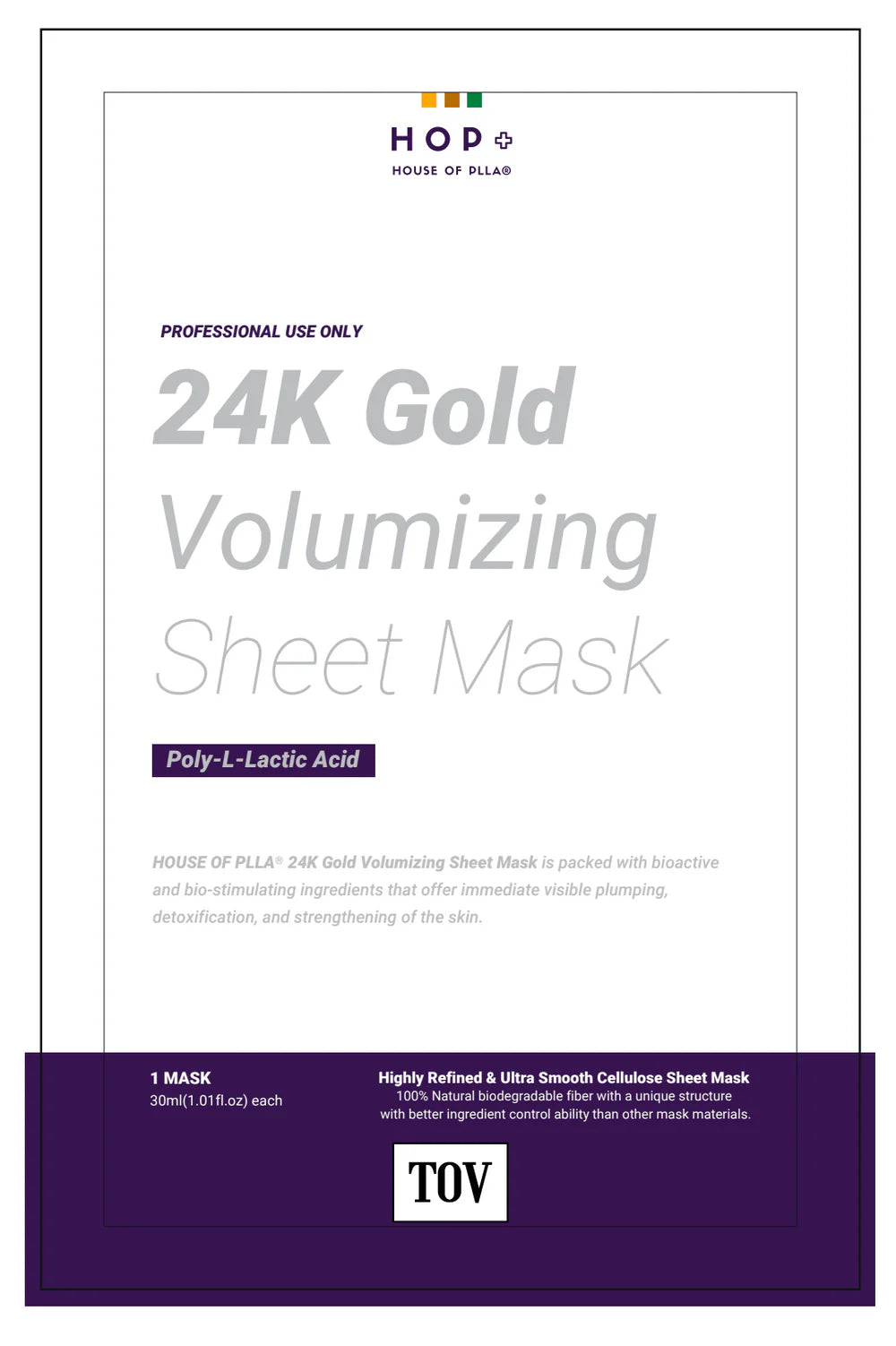 HOP+
HOUSE OF PLLA®

PROFESSIONAL USE ONLY

24K Gold
Volumizing
Sheet Mask

Poly-L-Lactic Acid

HOUSE OF PLLA® 24K Gold Volumizing Sheet Mask is packed with bioactive and bio-stimulating ingredients that offer immediate visible plumping, detoxification, and strengthening of the skin.

1 MASK
30ml(1.01fl.oz) each

Highly Refined & Ultra Smooth Cellulose Sheet Mask
100% Natural biodegradable fiber with a unique structure with better ingredient control ability than other mask materials.

TOV